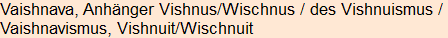 Vaishnava, Anhänger Vishnus/Wischnus / des Vishnuismus / Vaishnavismus, Vishnuit/Wischnuit